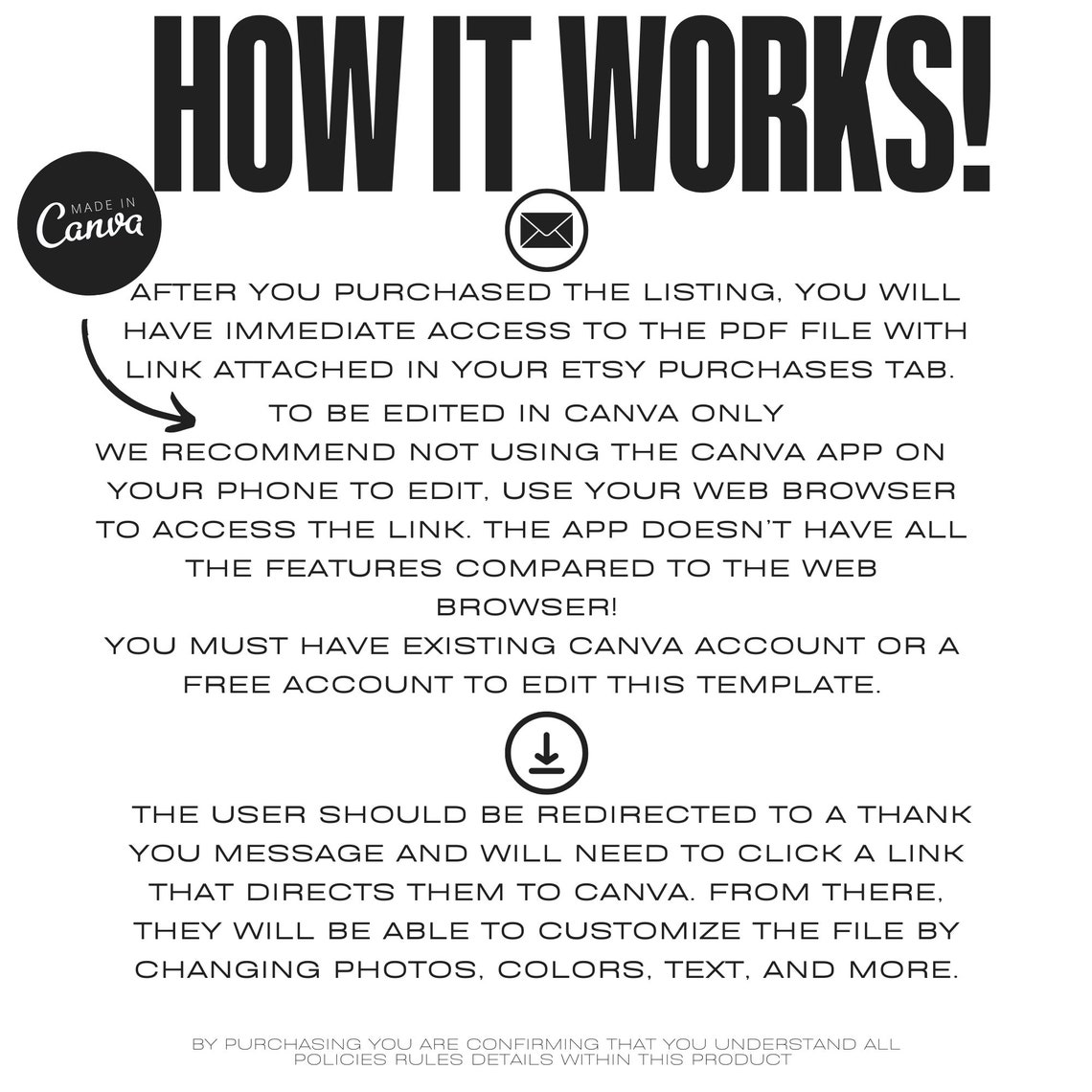 HOW IT WORKS!

MADE IN
Canva

AFTER YOU PURCHASED THE LISTING, YOU WILL HAVE IMMEDIATE ACCESS TO THE PDF FILE WITH LINK ATTACHED IN YOUR ETSY PURCHASES TAB.
TO BE EDITED IN CANVA ONLY
WE RECOMMEND NOT USING THE CANVA APP ON YOUR PHONE TO EDIT, USE YOUR WEB BROWSER TO ACCESS THE LINK. THE APP DOESN'T HAVE ALL THE FEATURES COMPARED TO THE WEB BROWSER!
YOU MUST HAVE EXISTING CANVA ACCOUNT OR A FREE ACCOUNT TO EDIT THIS TEMPLATE.

THE USER SHOULD BE REDIRECTED TO A THANK YOU MESSAGE AND WILL NEED TO CLICK A LINK THAT DIRECTS THEM TO CANVA. FROM THERE, THEY WILL BE ABLE TO CUSTOMIZE THE FILE BY CHANGING PHOTOS, COLORS, TEXT, AND MORE.

BY PURCHASING YOU ARE CONFIRMING THAT YOU UNDERSTAND ALL POLICIES RULES DETAILS WITHIN THIS PRODUCT